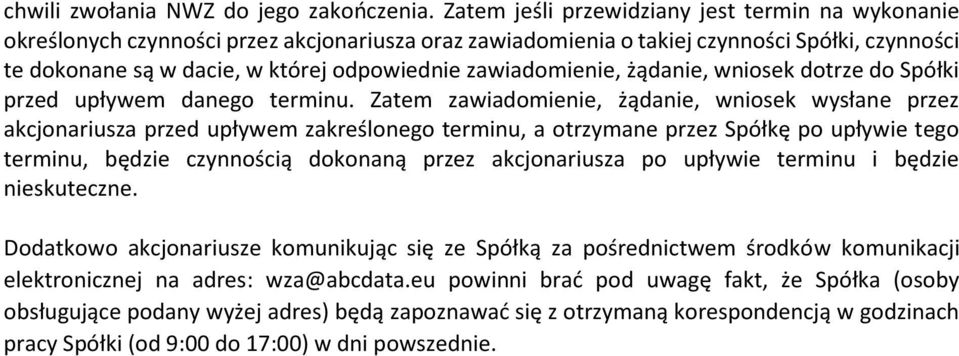 chwili zwołania NWZ do jego zakończenia. Zatem jeśli przewidziany jest termin na wykonanie określonych czynności przez akcjonariusza oraz zawiadomienia o takiej czynności Spółki, czynności te dokonane są w dacie, w której odpowiednie zawiadomienie, żądanie, wniosek dotrze do Spółki przed upływem danego terminu. Zatem zawiadomienie, żądanie, wniosek wysłane przez akcjonariusza przed upływem zakreślonego terminu, a otrzymane przez Spółkę po upływie tego terminu, będzie czynnością dokonaną przez akcjonariusza po upływie terminu i będzie nieskuteczne.

Dodatkowo akcjonariusze komunikując się ze Spółką za pośrednictwem środków komunikacji elektronicznej na adres: wza@abcdata.eu powinni brać pod uwagę fakt, że Spółka (osoby obsługujące podany wyżej adres) będą zapoznawać się z otrzymaną korespondencją w godzinach pracy Spółki (od 9:00 do 17:00) w dni powszednie.